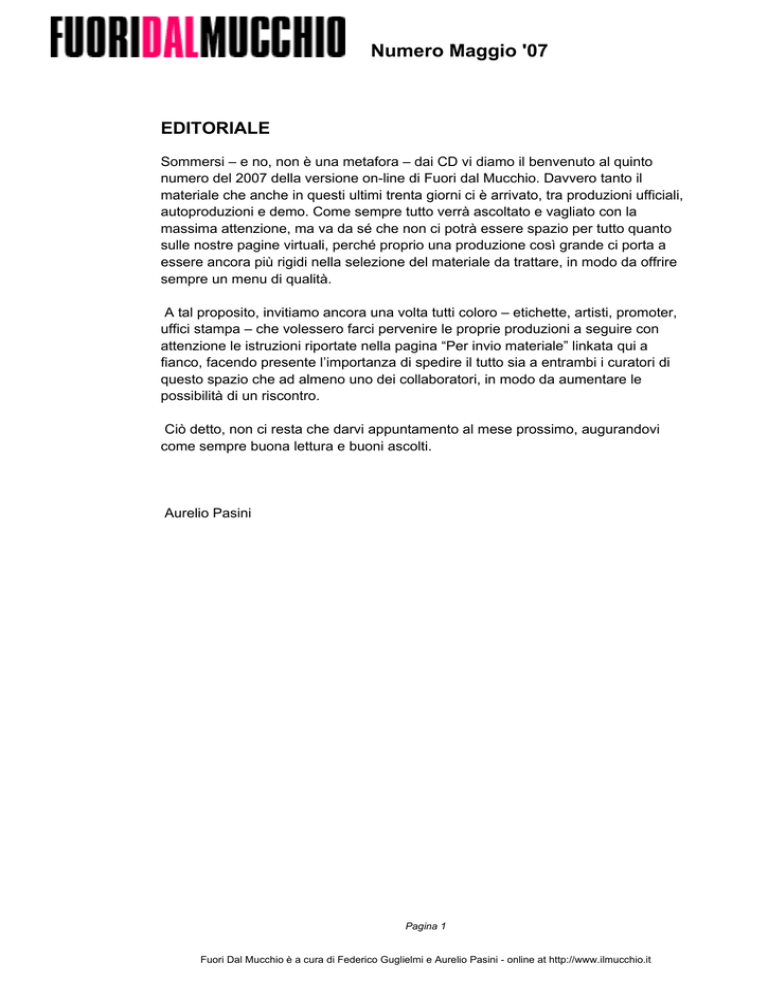 FUORIDALMUCCHIO Numero Maggio '07

EDITORIALE

Sommersi – e no, non è una metafora – dai CD vi diamo il benvenuto al quinto numero del 2007 della versione on-line di Fuori dal Mucchio. Davvero tanto il materiale che anche in questi ultimi trenta giorni ci è arrivato, tra produzioni ufficiali, autoproduzioni e demo. Come sempre tutto verrà ascoltato e vagliato con la massima attenzione, ma va da sé che non ci potrà essere spazio per tutto quanto sulle nostre pagine virtuali, perché proprio una produzione così grande ci porta a essere ancora più rigidi nella selezione del materiale da trattare, in modo da offrire sempre un menu di qualità.

A tal proposito, invitiamo ancora una volta tutti coloro – etichette, artisti, promoter, uffici stampa – che volessero farci pervenire le proprie produzioni a seguire con attenzione le istruzioni riportate nella pagina “Per invio materiale” linkata qui a fianco, facendo presente l’importanza di spedire il tutto sia a entrambi i curatori di questo spazio che ad almeno uno dei collaboratori, in modo da aumentare le possibilità di un riscontro.

Ciò detto, non ci resta che darvi appuntamento al mese prossimo, augurandovi come sempre buona lettura e buoni ascolti.

Aurelio Pasini

Pagina 1

Fuori Dal Mucchio è a cura di Federico Guglielmi e Aurelio Pasini - online at http://www.ilmucchio.it